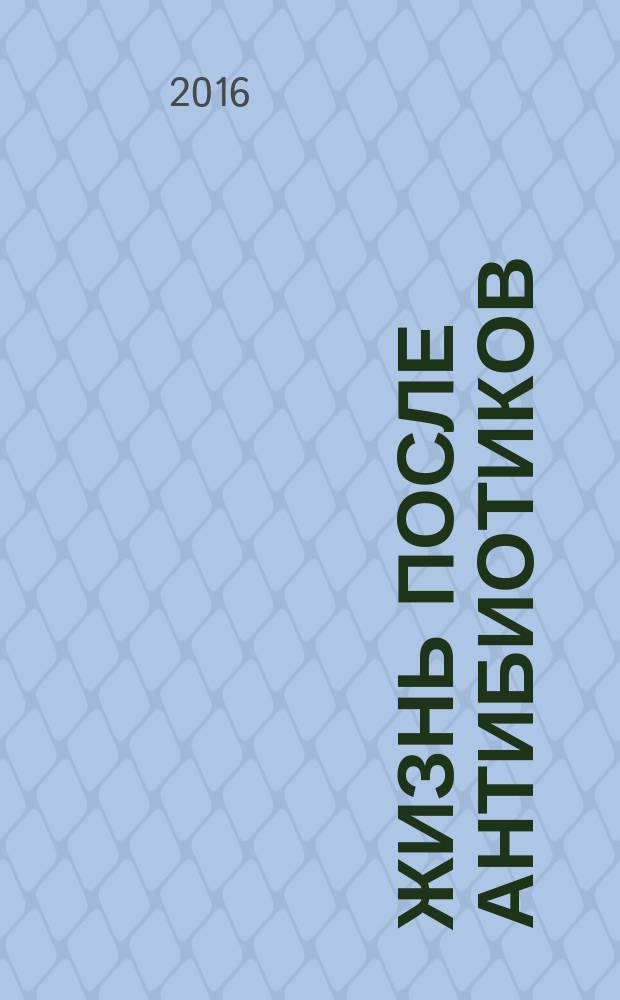 2016

ЖИЗНЬ ПОСЛЕ АНТИБИОТИКОВ